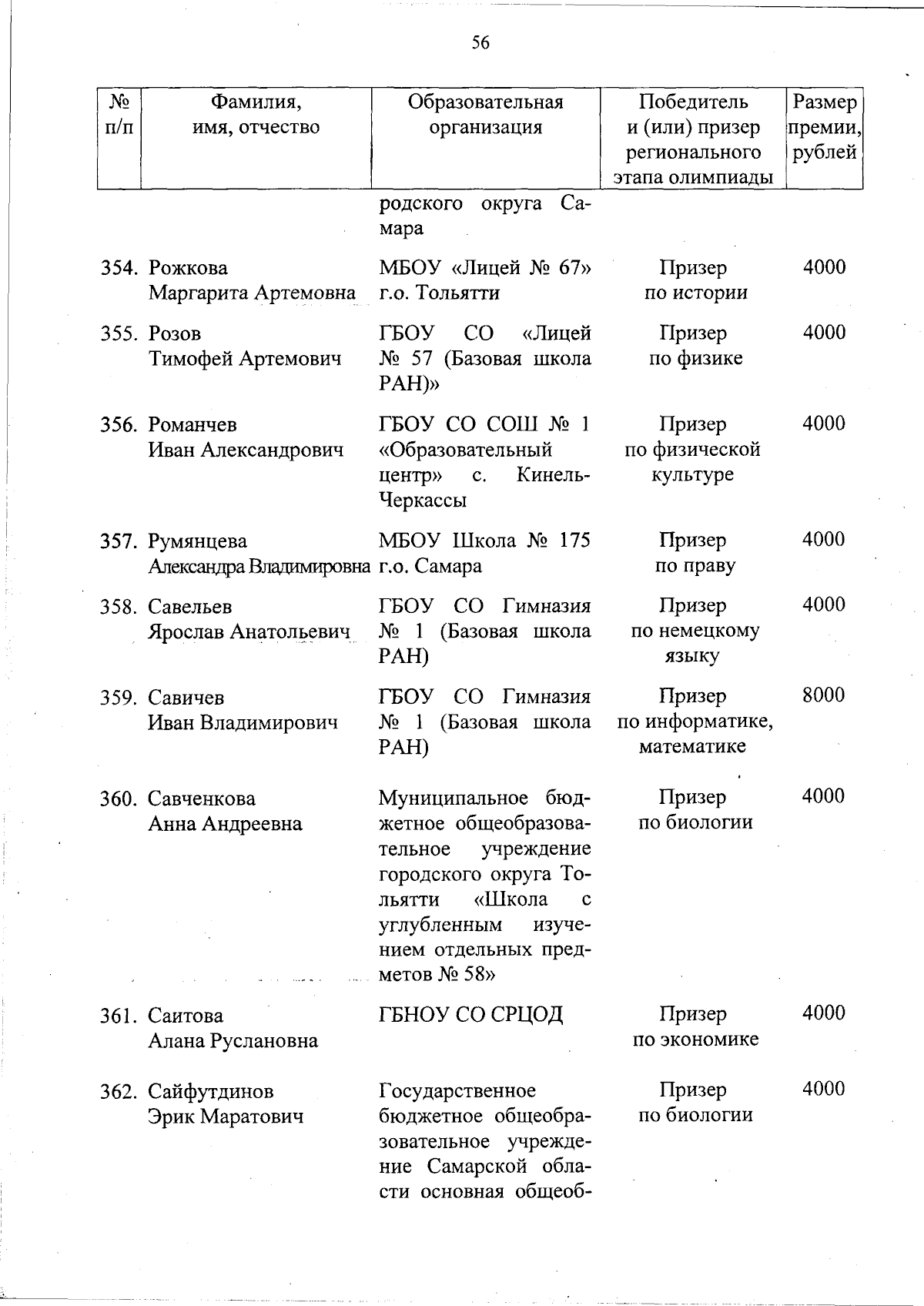 56

| № п/п | Фамилия, имя, отчество | Образовательная организация | Победитель и (или) призер регионального этапа олимпиады | Размер премии, рублей |
|---|---|---|---|---|
| | | родского округа Самара | | |
| 354. | Рожкова Маргарита Артемовна | МБОУ «Лицей № 67» г.о. Тольятти | Призер по истории | 4000 |
| 355. | Розов Тимофей Артемович | ГБОУ СО «Лицей № 57 (Базовая школа РАН)» | Призер по физике | 4000 |
| 356. | Романчев Иван Александрович | ГБОУ СО СОШ № 1 «Образовательный центр» с. Кинель-Черкассы | Призер по физической культуре | 4000 |
| 357. | Румянцева Александра Владимировна | МБОУ Школа № 175 г.о. Самара | Призер по праву | 4000 |
| 358. | Савельев Ярослав Анатольевич | ГБОУ СО Гимназия № 1 (Базовая школа РАН) | Призер по немецкому языку | 4000 |
| 359. | Савичев Иван Владимирович | ГБОУ СО Гимназия № 1 (Базовая школа РАН) | Призер по информатике, математике | 8000 |
| 360. | Савченкова Анна Андреевна | Муниципальное бюджетное общеобразовательное учреждение городского округа Тольятти «Школа с углубленным изучением отдельных предметов № 58» | Призер по биологии | 4000 |
| 361. | Саитова Алана Руслановна | ГБНОУ СО СРЦОД | Призер по экономике | 4000 |
| 362. | Сайфутдинов Эрик Маратович | Государственное бюджетное общеобразовательное учреждение Самарской области основная общеоб- | Призер по биологии | 4000 |